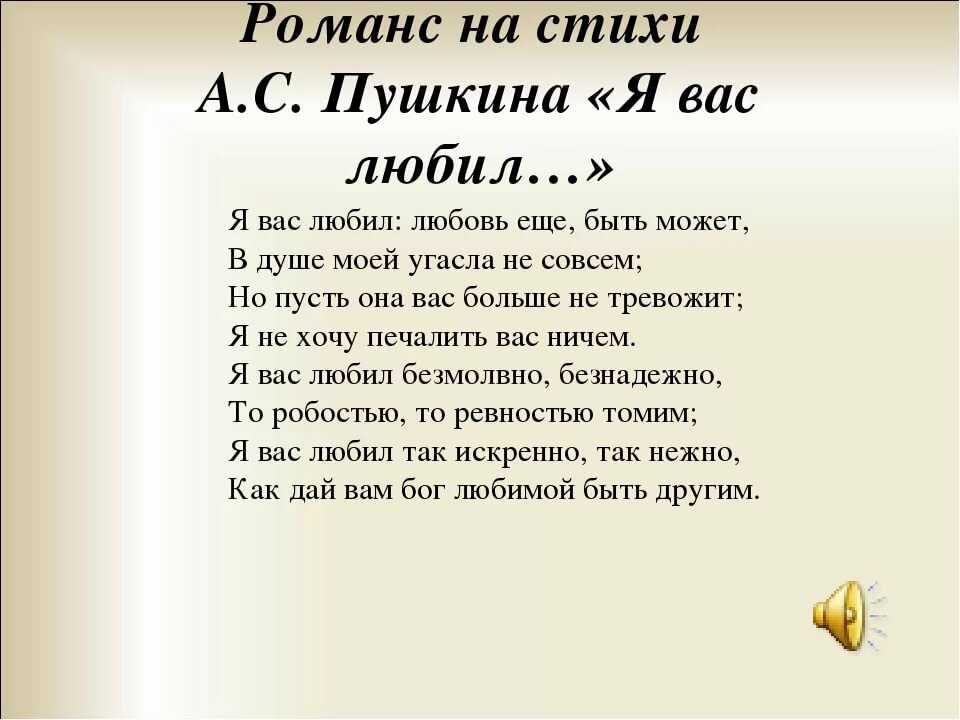 Романс на стихи А.С. Пушкина «Я вас любил…»

Я вас любил: любовь еще, быть может,
В душе моей угасла не совсем;
Но пусть она вас больше не тревожит;
Я не хочу печалить вас ничем.
Я вас любил безмолвно, безнадежно,
То робостью, то ревностью томим;
Я вас любил так искренно, так нежно,
Как дай вам бог любимой быть другим.